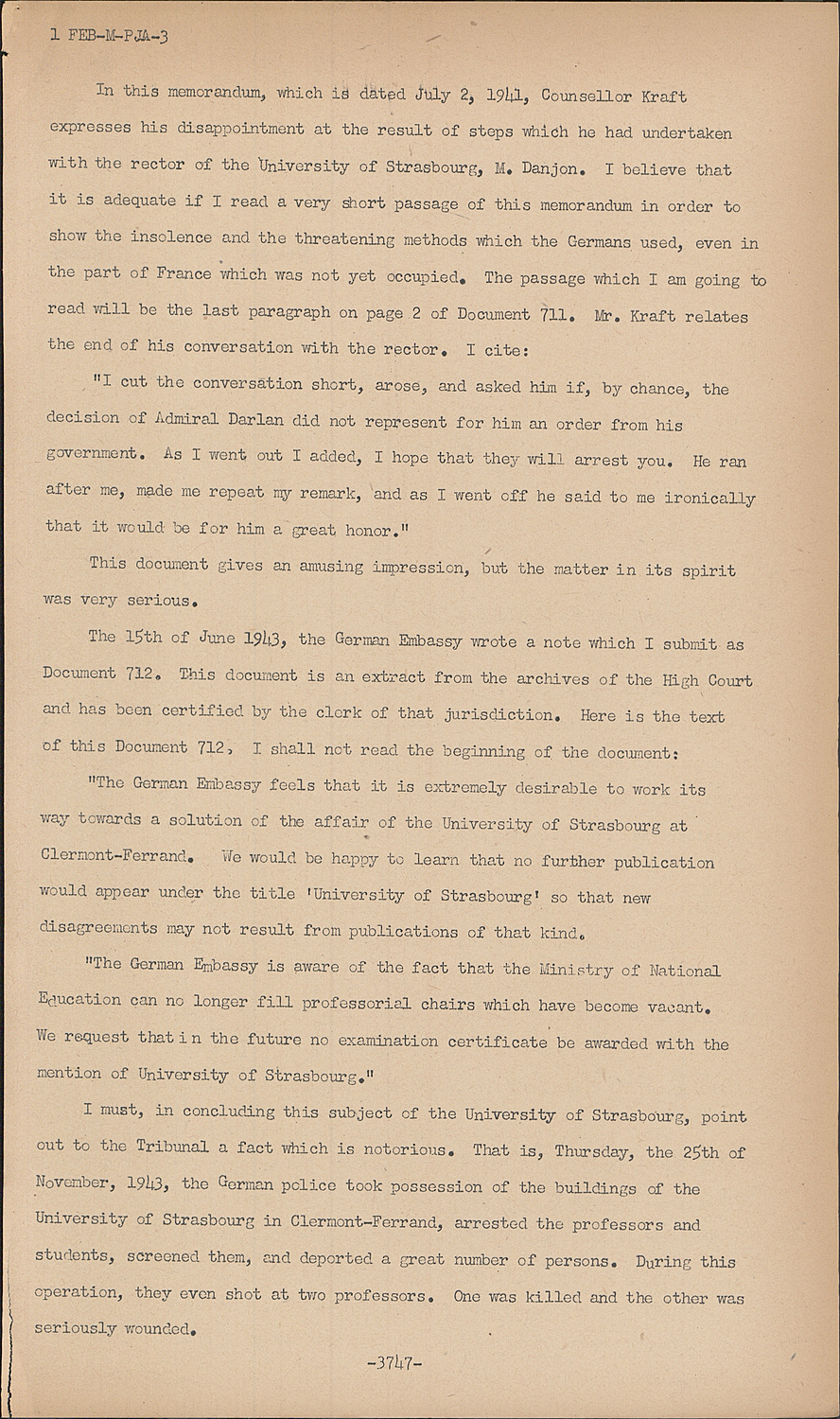 1 FEB-M-PJA-3

In this memorandum, which is dated July 2, 1941, Counsellor Kraft expresses his disappointment at the result of steps which he had undertaken with the rector of the University of Strasbourg, M. Danjon. I believe that it is adequate if I read a very short passage of this memorandum in order to show the insolence and the threatening methods which the Germans used, even in the part of France which was not yet occupied. The passage which I am going to read will be the last paragraph on page 2 of Document 711. Mr. Kraft relates the end of his conversation with the rector. I cite:

"I cut the conversation short, arose, and asked him if, by chance, the decision of Admiral Darlan did not represent for him an order from his government. As I went out I added, I hope that they will arrest you. He ran after me, made me repeat my remark, and as I went off he said to me ironically that it would be for him a great honor."

This document gives an amusing impression, but the matter in its spirit was very serious.

The 15th of June 1943, the German Embassy wrote a note which I submit as Document 712. This document is an extract from the archives of the High Court and has been certified by the clerk of that jurisdiction. Here is the text of this Document 712, I shall not read the beginning of the document:

"The German Embassy feels that it is extremely desirable to work its way towards a solution of the affair of the University of Strasbourg at Clermont-Ferrand. We would be happy to learn that no further publication would appear under the title 'University of Strasbourg' so that new disagreements may not result from publications of that kind.

"The German Embassy is aware of the fact that the Ministry of National Education can no longer fill professorial chairs which have become vacant. We request that in the future no examination certificate be awarded with the mention of University of Strasbourg."

I must, in concluding this subject of the University of Strasbourg, point out to the Tribunal a fact which is notorious. That is, Thursday, the 25th of November, 1943, the German police took possession of the buildings of the University of Strasbourg in Clermont-Ferrand, arrested the professors and students, screened them, and deported a great number of persons. During this operation, they even shot at two professors. One was killed and the other was seriously wounded.

-3747-